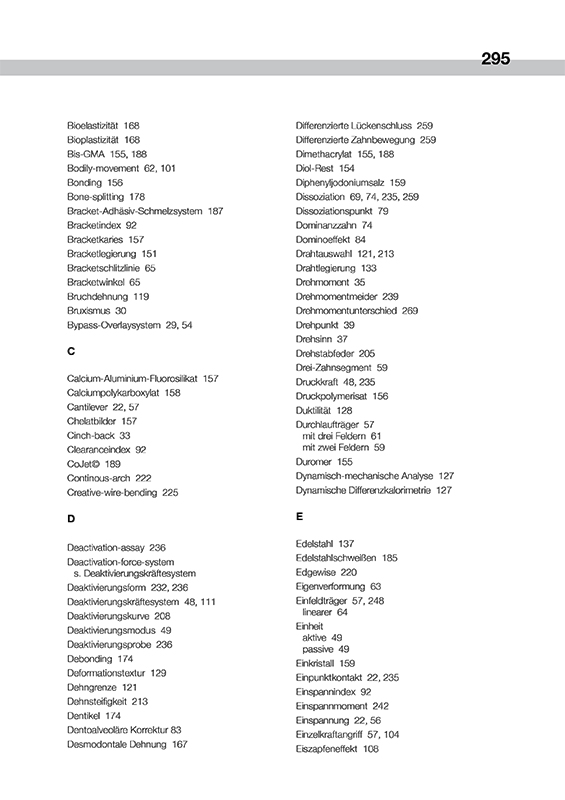 295

Bioelastizität 168
Bioplastizität 168
Bis-GMA 155, 188
Bodily-movement 62, 101
Bonding 156
Bone-splitting 178
Bracket-Adhäsiv-Schmelzsystem 187
Bracketindex 92
Bracketkaries 157
Bracketlegierung 151
Bracketschlitzlinie 65
Bracketwinkel 65
Bruchdehnung 119
Bruxismus 30
Bypass-Overlaysystem 29, 54

C

Calcium-Aluminium-Fluorosilikat 157
Calciumpolykarboxylat 158
Cantilever 22, 57
Chelatbilder 157
Cinch-back 33
Clearanceindex 92
CoJet© 189
Continous-arch 222
Creative-wire-bending 225

D

Deactivation-assay 236
Deactivation-force-system
s. Deaktivierungskräftesystem
Deaktivierungsform 232, 236
Deaktivierungskräftesystem 48, 111
Deaktivierungskurve 208
Deaktivierungsmodus 49
Deaktivierungsprobe 236
Debonding 174
Deformationstextur 129
Dehngrenze 121
Dehnsteifigkeit 213
Dentikel 174
Dentoalveoläre Korrektur 83
Desmodontale Dehnung 167

Differenzierte Lückenschluss 259
Differenzierte Zahnbewegung 259
Dimethacrylat 155, 188
Diol-Rest 154
Diphenyljodoniumsalz 159
Dissoziation 69, 74, 235, 259
Dissoziationspunkt 79
Dominanzzahn 74
Dominoeffekt 84
Drahtauswahl 121, 213
Drahtlegierung 133
Drehmoment 35
Drehmomentmeider 239
Drehmomentunterschied 269
Drehpunkt 39
Drehsinn 37
Drehstabfeder 205
Drei-Zahnsegment 59
Druckkraft 48, 235
Druckpolymerisat 156
Duktilität 128
Durchlaufträger 57
mit drei Feldern 61
mit zwei Feldern 59
Duromer 155
Dynamisch-mechanische Analyse 127
Dynamische Differenzkalorimetrie 127

E

Edelstahl 137
Edelstahlschweißen 185
Edgewise 220
Eigenverformung 63
Einfeldträger 57, 248
linearer 64
Einheit
aktive 49
passive 49
Einkristall 159
Einpunktkontakt 22, 235
Einspannindex 92
Einspannmoment 242
Einspannung 22, 56
Einzelkraftangriff 57, 104
Eiszapfeneffekt 108